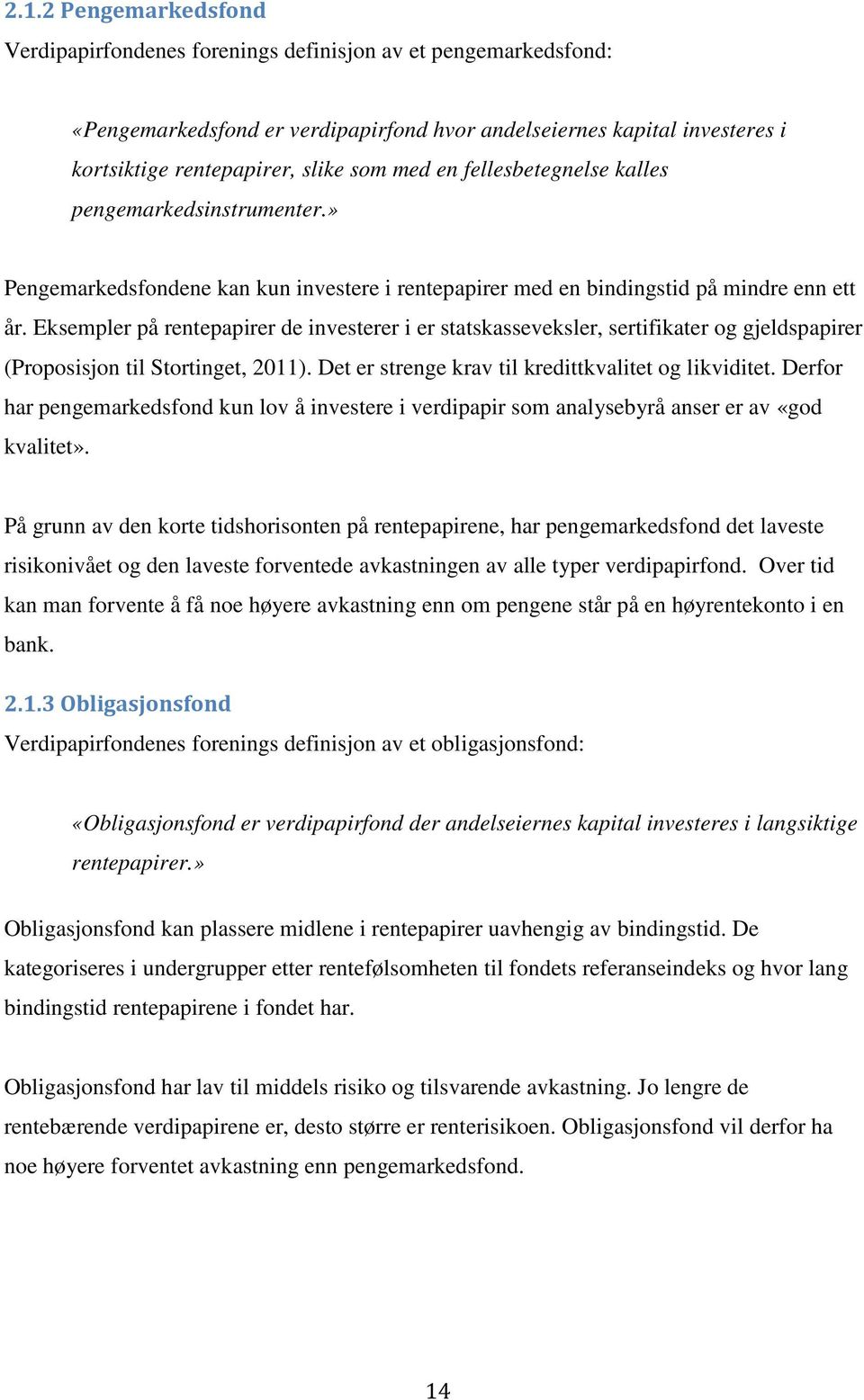 2.1.2 Pengemarkedsfond

Verdipapirfondenes forenings definisjon av et pengemarkedsfond:

«Pengemarkedsfond er verdipapirfond hvor andelseiernes kapital investeres i kortsiktige rentepapirer, slike som med en fellesbetegnelse kalles pengemarkedsinstrumenter.»

Pengemarkedsfondene kan kun investere i rentepapirer med en bindingstid på mindre enn ett år. Eksempler på rentepapirer de investerer i er statskasseveksler, sertifikater og gjeldspapirer (Proposisjon til Stortinget, 2011). Det er strenge krav til kredittkvalitet og likviditet. Derfor har pengemarkedsfond kun lov å investere i verdipapir som analysebyrå anser er av «god kvalitet».

På grunn av den korte tidshorisonten på rentepapirene, har pengemarkedsfond det laveste risikonivået og den laveste forventede avkastningen av alle typer verdipapirfond. Over tid kan man forvente å få noe høyere avkastning enn om pengene står på en høyrentekonto i en bank.

2.1.3 Obligasjonsfond

Verdipapirfondenes forenings definisjon av et obligasjonsfond:

«Obligasjonsfond er verdipapirfond der andelseiernes kapital investeres i langsiktige rentepapirer.»

Obligasjonsfond kan plassere midlene i rentepapirer uavhengig av bindingstid. De kategoriseres i undergrupper etter rentefølsomheten til fondets referanseindeks og hvor lang bindingstid rentepapirene i fondet har.

Obligasjonsfond har lav til middels risiko og tilsvarende avkastning. Jo lengre de rentebærende verdipapirene er, desto større er renterisikoen. Obligasjonsfond vil derfor ha noe høyere forventet avkastning enn pengemarkedsfond.

14